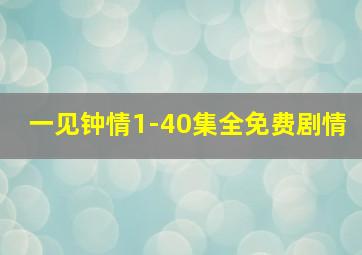 一见钟情1-40集全免费剧情